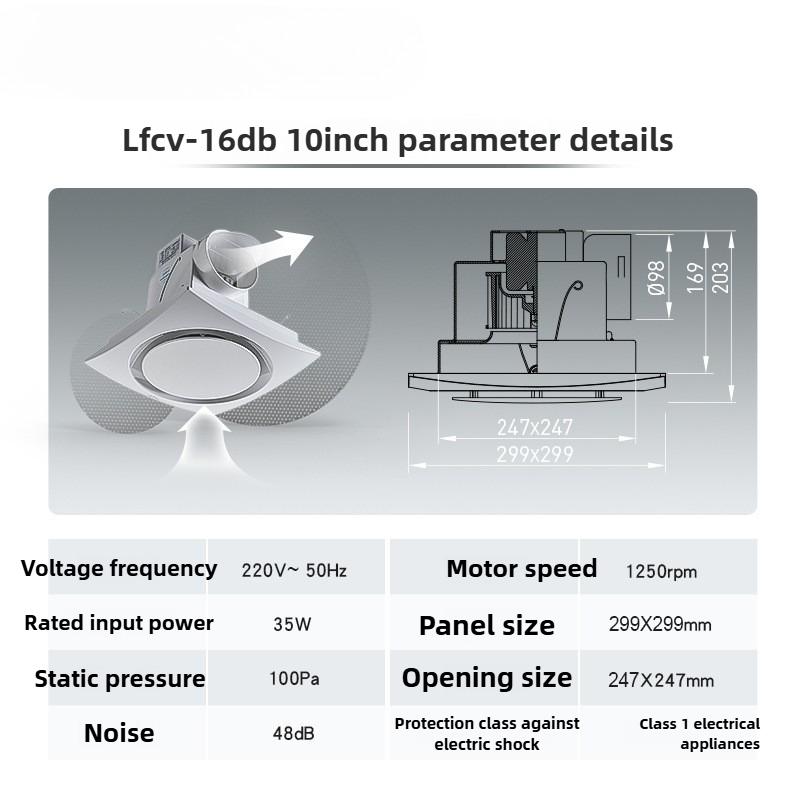 Lfcv-16db 10inch parameter details

Ø98
169
203
247x247
299x299

| Voltage frequency | 220V~ 50Hz | Motor speed | 1250rpm |
|---|---|---|---|
| Rated input power | 35W | Panel size | 299X299mm |
| Static pressure | 100Pa | Opening size | 247X247mm |
| Noise | 48dB | Protection class against electric shock | Class 1 electrical appliances |